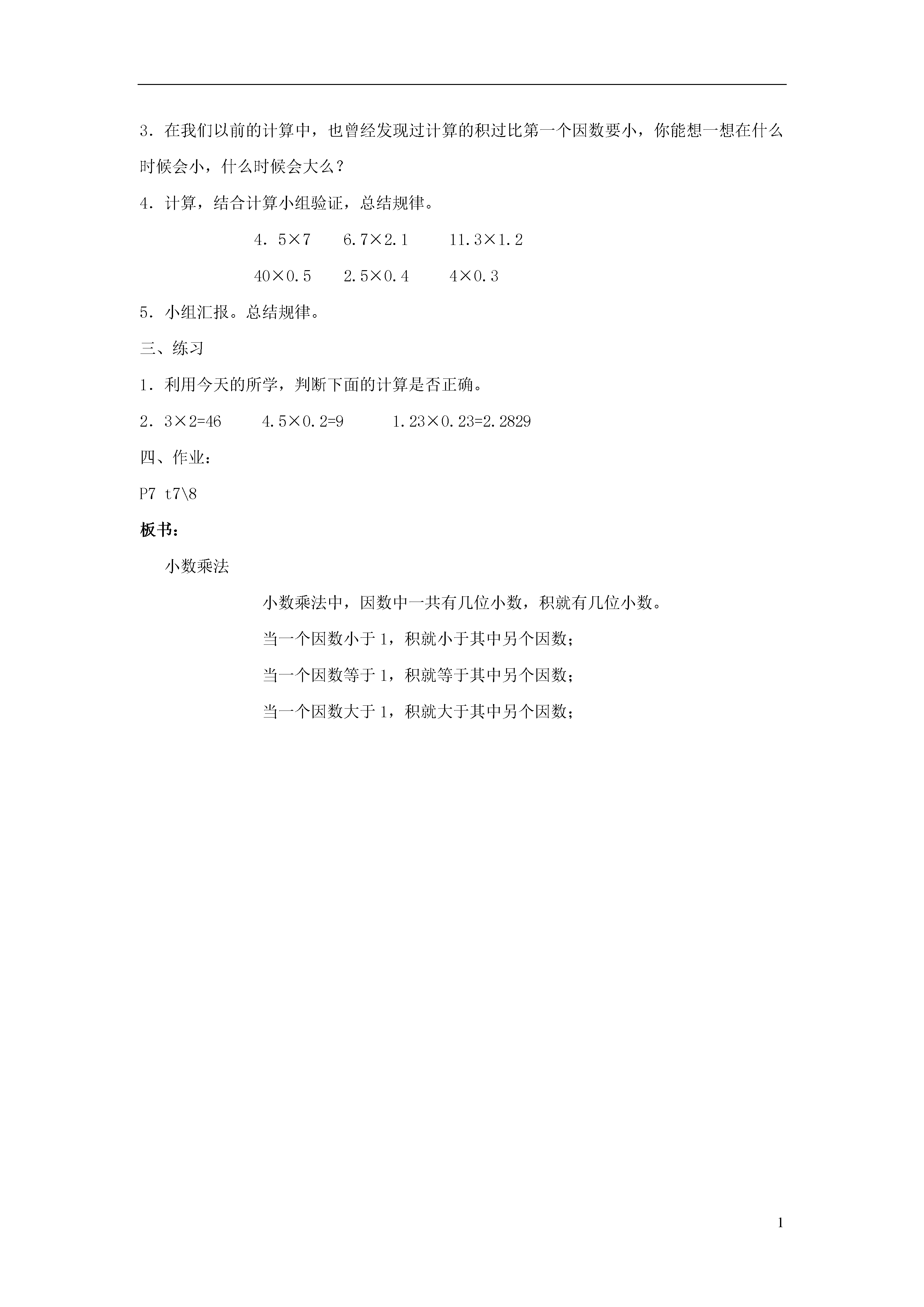 3．在我们以前的计算中，也曾经发现过计算的积过比第一个因数要小，你能想一想在什么时候会小，什么时候会大么？

4．计算，结合计算小组验证，总结规律。

4．5×7　　6.7×2.1　　11.3×1.2

40×0.5　　2.5×0.4　　4×0.3

5．小组汇报。总结规律。

三、练习

1．利用今天的所学，判断下面的计算是否正确。

2．3×2=46　　4.5×0.2=9　　1.23×0.23=2.2829

四、作业：

P7 t7\8

板书：

小数乘法

小数乘法中，因数中一共有几位小数，积就有几位小数。

当一个因数小于 1，积就小于其中另个因数；

当一个因数等于 1，积就等于其中另个因数；

当一个因数大于 1，积就大于其中另个因数；

1